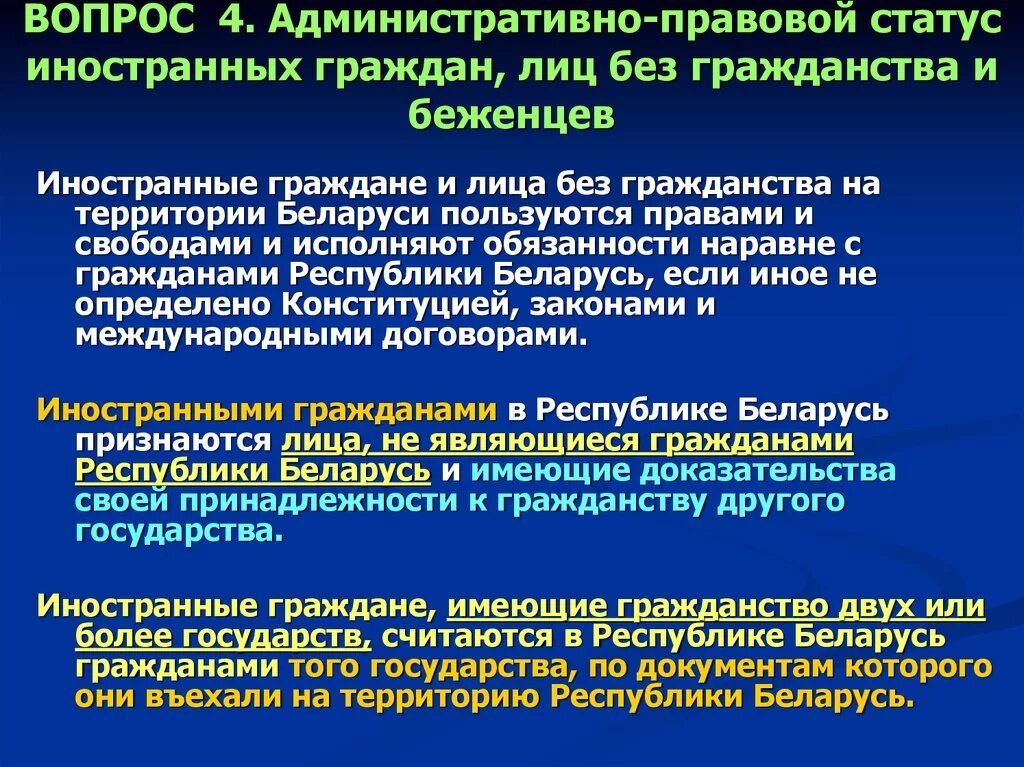 ВОПРОС 4. Административно-правовой статус иностранных граждан, лиц без гражданства и беженцев

Иностранные граждане и лица без гражданства на территории Беларуси пользуются правами и свободами и исполняют обязанности наравне с гражданами Республики Беларусь, если иное не определено Конституцией, законами и международными договорами.

Иностранными гражданами в Республике Беларусь признаются лица, не являющиеся гражданами Республики Беларусь и имеющие доказательства своей принадлежности к гражданству другого государства.

Иностранные граждане, имеющие гражданство двух или более государств, считаются в Республике Беларусь гражданами того государства, по документам которого они въехали на территорию Республики Беларусь.